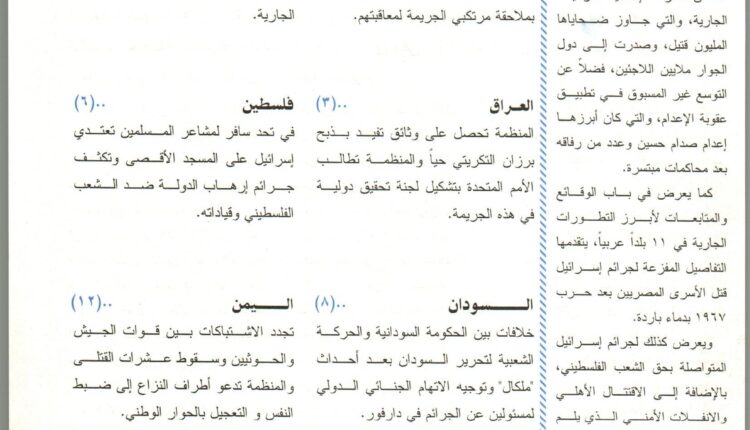 الجارية، والتي جاوز ضحاياها المليون قتيل، وصدرت إلى دول الجوار ملايين اللاجئين، فضلاً عن التوسع غير المسبوق في تطبيق عقوبة الإعدام، والتي كان أبرزها إعدام صدام حسين وعدد من رفاقه بعد محاكمات مبتسرة.

كما يعرض في باب الوقائع والمتابعات لأبرز التطورات الجارية في ١١ بلداً عربياً، يتقدمها التفاصيل المفزعة لجرائم إسرائيل قتل الأسرى المصريين بعد حرب ١٩٦٧ بدماء باردة.

ويعرض كذلك لجرائم إسرائيل المتواصلة بحق الشعب الفلسطيني، بالإضافة إلى الاقتتال الأهلي والانفلات الأمني الذي يلم

بملاحقة مرتكبي الجريمة لمعاقبتهم.

العراق ..(٣)
المنظمة تحصل على وثائق تفيد بذبح برزان التكريتي حياً والمنظمة تطالب الأمم المتحدة بتشكيل لجنة تحقيق دولية في هذه الجريمة.

السودان ..(٨)
خلافات بين الحكومة السودانية والحركة الشعبية لتحرير السودان بعد أحداث "ملكال" وتوجيه الاتهام الجنائي الدولي لمسئولين عن الجرائم في دارفور.

الجارية.

فلسطين ..(٦)
في تحد سافر لمشاعر المسلمين تعتدي إسرائيل على المسجد الأقصى وتكثف جرائم إرهاب الدولة ضد الشعب الفلسطيني وقياداته.

اليمن ..(١٢)
تجدد الاشتباكات بين قوات الجيش والحوثيين وسقوط عشرات القتلى والمنظمة تدعو أطراف النزاع إلى ضبط النفس و التعجيل بالحوار الوطني.